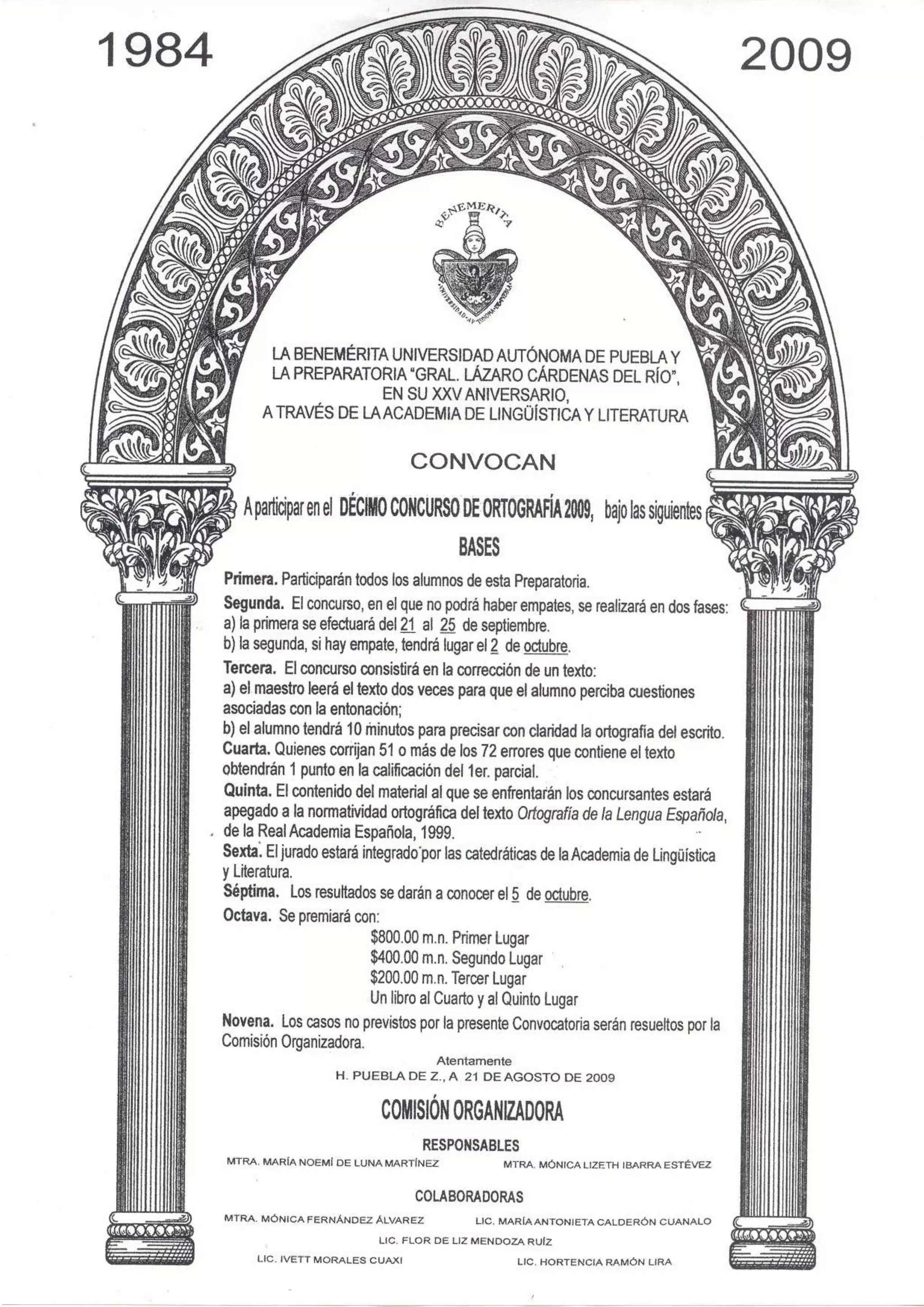 1984

2009

BENEMERITA

UNIVERSIDAD AUTONOMA DE PUEBLA

LA BENEMÉRITA UNIVERSIDAD AUTÓNOMA DE PUEBLA Y LA PREPARATORIA "GRAL. LÁZARO CÁRDENAS DEL RÍO", EN SU XXV ANIVERSARIO, A TRAVÉS DE LA ACADEMIA DE LINGÜÍSTICA Y LITERATURA

CONVOCAN

A participar en el DÉCIMO CONCURSO DE ORTOGRAFÍA 2009, bajo las siguientes

BASES

Primera. Participarán todos los alumnos de esta Preparatoria.

Segunda. El concurso, en el que no podrá haber empates, se realizará en dos fases:
a) la primera se efectuará del 21 al 25 de septiembre.
b) la segunda, si hay empate, tendrá lugar el 2 de octubre.

Tercera. El concurso consistirá en la corrección de un texto:
a) el maestro leerá el texto dos veces para que el alumno perciba cuestiones asociadas con la entonación;
b) el alumno tendrá 10 minutos para precisar con claridad la ortografía del escrito.

Cuarta. Quienes corrijan 51 o más de los 72 errores que contiene el texto obtendrán 1 punto en la calificación del 1er. parcial.

Quinta. El contenido del material al que se enfrentarán los concursantes estará apegado a la normatividad ortográfica del texto Ortografía de la Lengua Española, de la Real Academia Española, 1999.

Sexta. El jurado estará integrado por las catedráticas de la Academia de Lingüística y Literatura.

Séptima. Los resultados se darán a conocer el 5 de octubre.

Octava. Se premiará con:
$800.00 m.n. Primer Lugar
$400.00 m.n. Segundo Lugar
$200.00 m.n. Tercer Lugar
Un libro al Cuarto y al Quinto Lugar

Novena. Los casos no previstos por la presente Convocatoria serán resueltos por la Comisión Organizadora.

Atentamente
H. PUEBLA DE Z., A 21 DE AGOSTO DE 2009

COMISIÓN ORGANIZADORA

RESPONSABLES

MTRA. MARÍA NOEMÍ DE LUNA MARTÍNEZ
MTRA. MÓNICA LIZETH IBARRA ESTÉVEZ

COLABORADORAS

MTRA. MÓNICA FERNÁNDEZ ÁLVAREZ
LIC. MARÍA ANTONIETA CALDERÓN CUANALO
LIC. FLOR DE LIZ MENDOZA RUÍZ
LIC. IVETT MORALES CUAXI
LIC. HORTENCIA RAMÓN LIRA